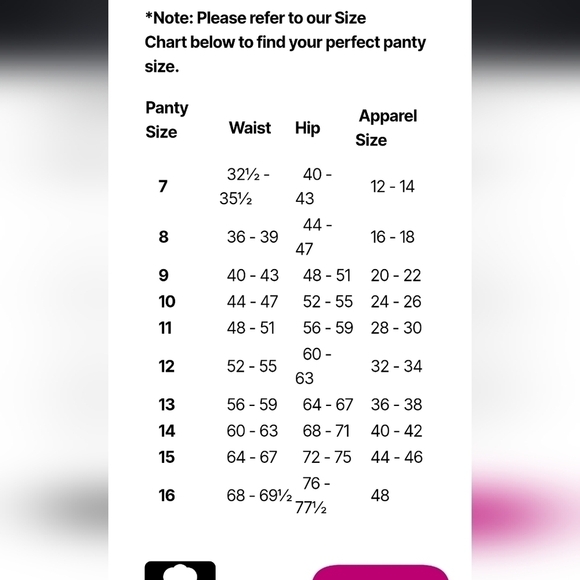 *Note: Please refer to our Size Chart below to find your perfect panty size.

| Panty Size | Waist | Hip | Apparel Size |
|---|---|---|---|
| 7 | 32½ - 35½ | 40 - 43 | 12 - 14 |
| 8 | 36 - 39 | 44 - 47 | 16 - 18 |
| 9 | 40 - 43 | 48 - 51 | 20 - 22 |
| 10 | 44 - 47 | 52 - 55 | 24 - 26 |
| 11 | 48 - 51 | 56 - 59 | 28 - 30 |
| 12 | 52 - 55 | 60 - 63 | 32 - 34 |
| 13 | 56 - 59 | 64 - 67 | 36 - 38 |
| 14 | 60 - 63 | 68 - 71 | 40 - 42 |
| 15 | 64 - 67 | 72 - 75 | 44 - 46 |
| 16 | 68 - 69½ | 76 - 77½ | 48 |